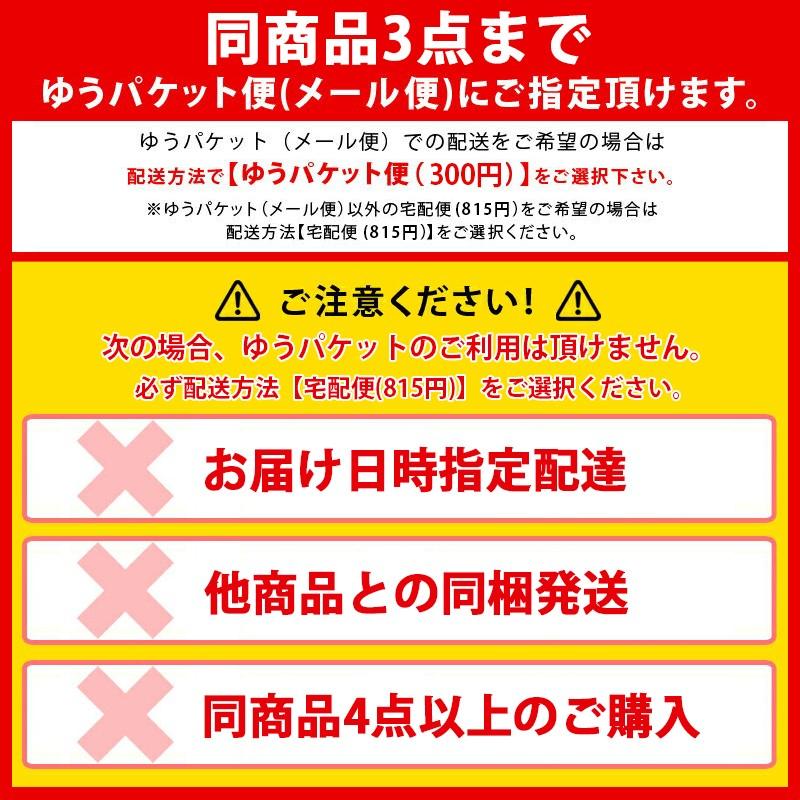 同商品3点まで
ゆうパケット便(メール便)にご指定頂けます。

ゆうパケット（メール便）での配送をご希望の場合は
配送方法で【ゆうパケット便（300円）】をご選択下さい。
※ゆうパケット（メール便）以外の宅配便（815円）をご希望の場合は
配送方法【宅配便（815円）】をご選択ください。

ご注意ください！
次の場合、ゆうパケットのご利用は頂けません。
必ず配送方法【宅配便(815円)】をご選択ください。

お届け日時指定配達

他商品との同梱発送

同商品4点以上のご購入